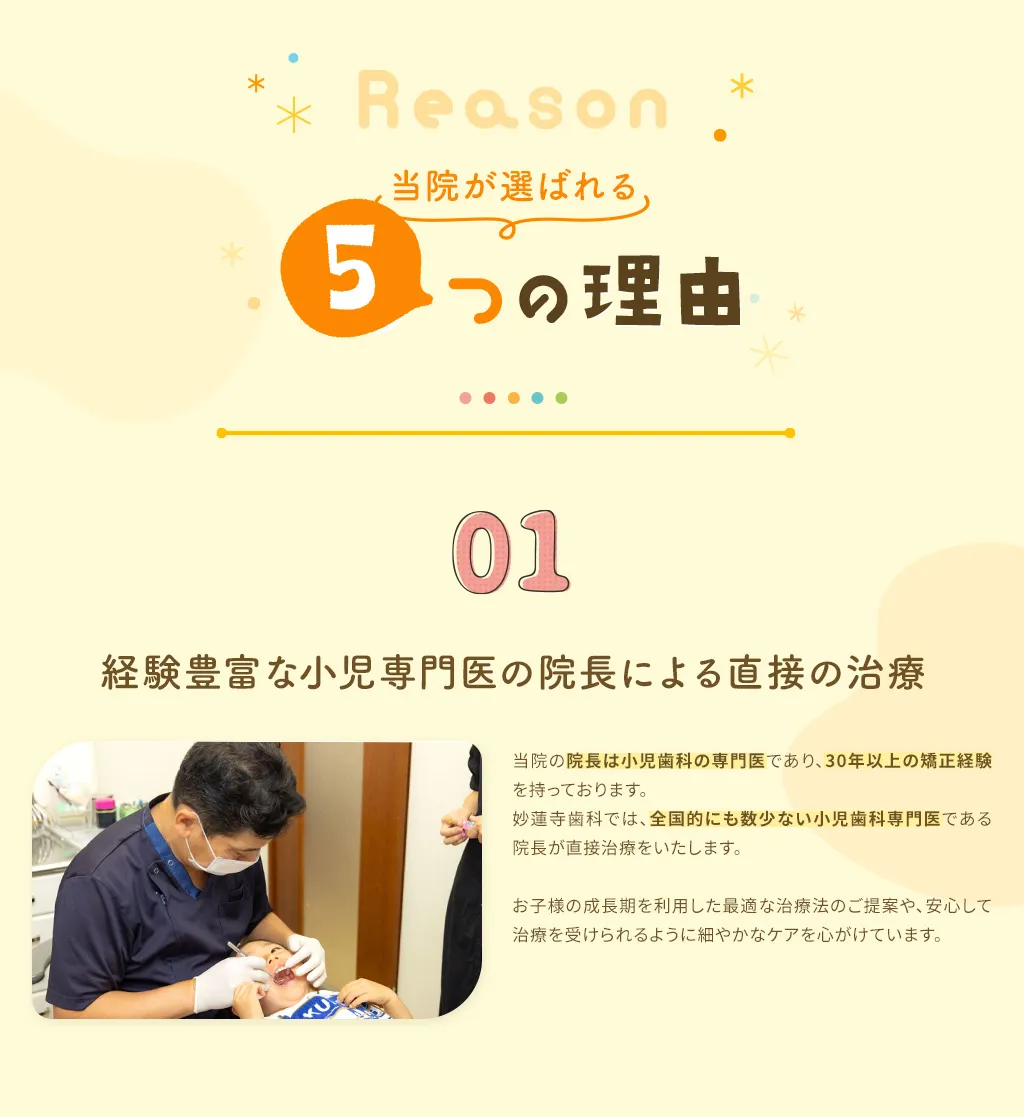 Reason

当院が選ばれる

5つの理由

01

経験豊富な小児専門医の院長による直接の治療

当院の院長は小児歯科の専門医であり、30年以上の矯正経験を持っております。
妙蓮寺歯科では、全国的にも数少ない小児歯科専門医である院長が直接治療をいたします。

お子様の成長期を利用した最適な治療法のご提案や、安心して治療を受けられるように細やかなケアを心がけています。